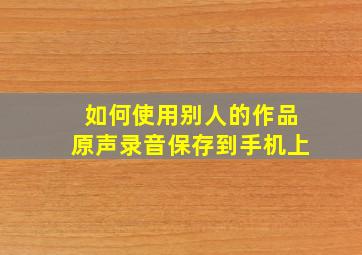 如何使用别人的作品
原声录音保存到手机上